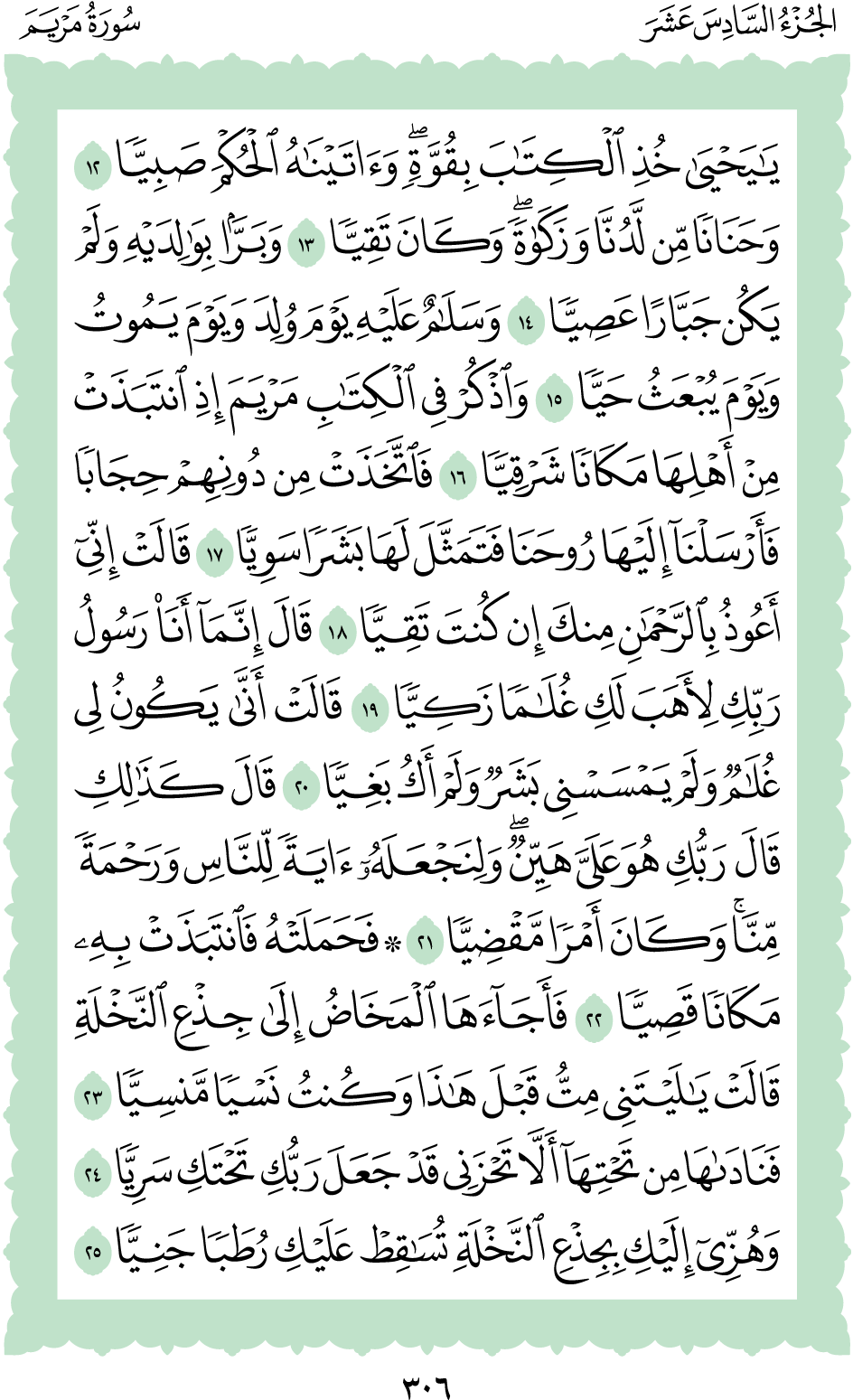 الجُزْءُ السَّادِسَ عَشَرَ سُورَةُ مَرْيَمَ

يَٰيَحْيَىٰ خُذِ ٱلْكِتَٰبَ بِقُوَّةٍۖ وَءَاتَيْنَٰهُ ٱلْحُكْمَ صَبِيًّا ١٢ وَحَنَانًا مِّن لَّدُنَّا وَزَكَوٰةًۖ وَكَانَ تَقِيًّا ١٣ وَبَرًّۢا بِوَٰلِدَيْهِ وَلَمْ يَكُن جَبَّارًا عَصِيًّا ١٤ وَسَلَٰمٌ عَلَيْهِ يَوْمَ وُلِدَ وَيَوْمَ يَمُوتُ وَيَوْمَ يُبْعَثُ حَيًّا ١٥ وَٱذْكُرْ فِى ٱلْكِتَٰبِ مَرْيَمَ إِذِ ٱنتَبَذَتْ مِنْ أَهْلِهَا مَكَانًا شَرْقِيًّا ١٦ فَٱتَّخَذَتْ مِن دُونِهِمْ حِجَابًا فَأَرْسَلْنَآ إِلَيْهَا رُوحَنَا فَتَمَثَّلَ لَهَا بَشَرًا سَوِيًّا ١٧ قَالَتْ إِنِّىٓ أَعُوذُ بِٱلرَّحْمَٰنِ مِنكَ إِن كُنتَ تَقِيًّا ١٨ قَالَ إِنَّمَآ أَنَا۠ رَسُولُ رَبِّكِ لِأَهَبَ لَكِ غُلَٰمًا زَكِيًّا ١٩ قَالَتْ أَنَّىٰ يَكُونُ لِى غُلَٰمٌ وَلَمْ يَمْسَسْنِى بَشَرٌ وَلَمْ أَكُ بَغِيًّا ٢٠ قَالَ كَذَٰلِكِ قَالَ رَبُّكِ هُوَ عَلَىَّ هَيِّنٌۖ وَلِنَجْعَلَهُۥٓ ءَايَةً لِّلنَّاسِ وَرَحْمَةً مِّنَّاۚ وَكَانَ أَمْرًا مَّقْضِيًّا ٢١ ۞ فَحَمَلَتْهُ فَٱنتَبَذَتْ بِهِۦ مَكَانًا قَصِيًّا ٢٢ فَأَجَآءَهَا ٱلْمَخَاضُ إِلَىٰ جِذْعِ ٱلنَّخْلَةِ قَالَتْ يَٰلَيْتَنِى مِتُّ قَبْلَ هَٰذَا وَكُنتُ نَسْيًا مَّنسِيًّا ٢٣ فَنَادَىٰهَا مِن تَحْتِهَآ أَلَّا تَحْزَنِى قَدْ جَعَلَ رَبُّكِ تَحْتَكِ سَرِيًّا ٢٤ وَهُزِّىٓ إِلَيْكِ بِجِذْعِ ٱلنَّخْلَةِ تُسَٰقِطْ عَلَيْكِ رُطَبًا جَنِيًّا ٢٥

٣٠٦